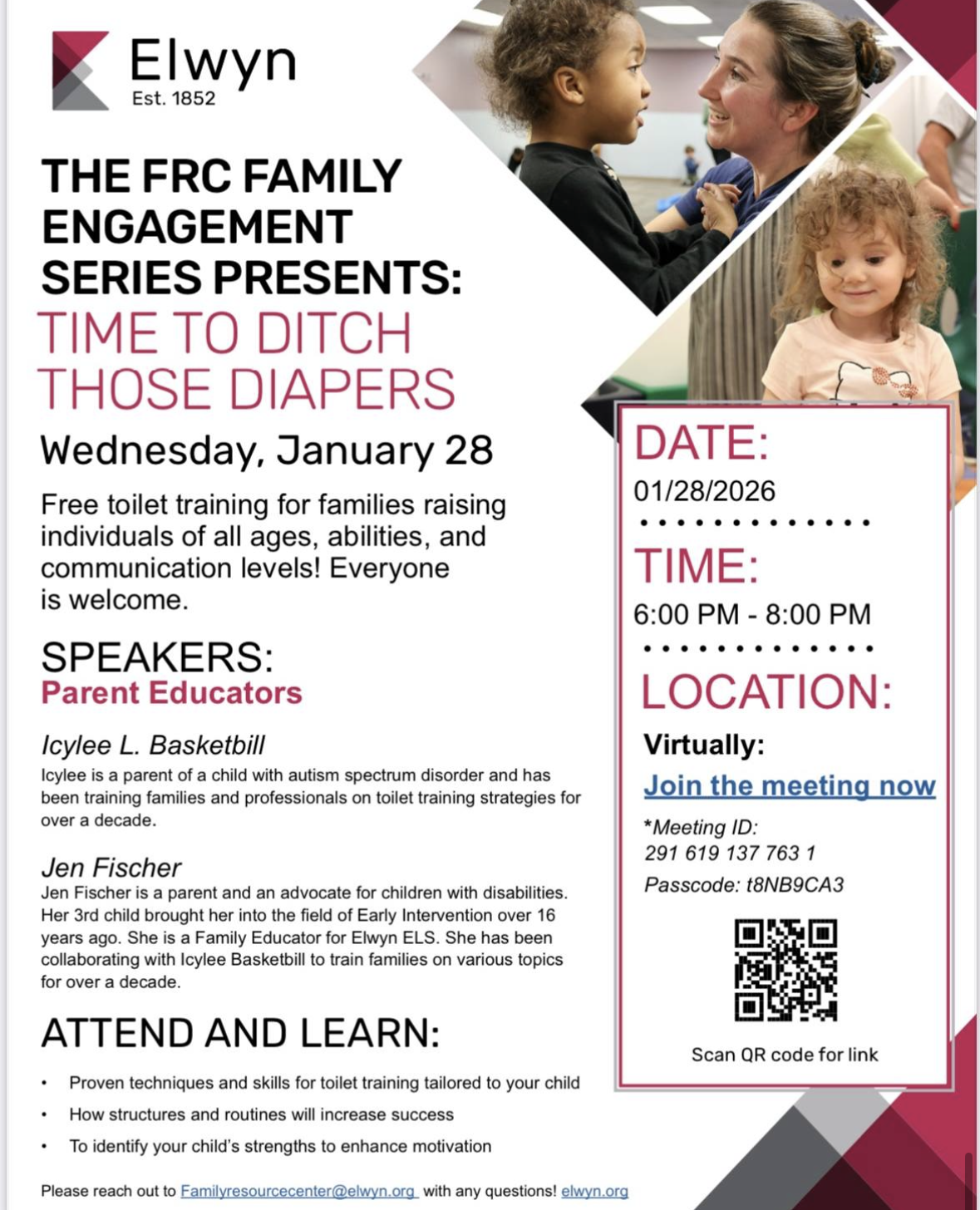 Elwyn
Est. 1852

THE FRC FAMILY ENGAGEMENT SERIES PRESENTS:
TIME TO DITCH THOSE DIAPERS

Wednesday, January 28

Free toilet training for families raising individuals of all ages, abilities, and communication levels! Everyone is welcome.

SPEAKERS:
Parent Educators

Icylee L. Basketbill
Icylee is a parent of a child with autism spectrum disorder and has been training families and professionals on toilet training strategies for over a decade.

Jen Fischer
Jen Fischer is a parent and an advocate for children with disabilities. Her 3rd child brought her into the field of Early Intervention over 16 years ago. She is a Family Educator for Elwyn ELS. She has been collaborating with Icylee Basketbill to train families on various topics for over a decade.

ATTEND AND LEARN:

• Proven techniques and skills for toilet training tailored to your child
• How structures and routines will increase success
• To identify your child's strengths to enhance motivation

Please reach out to Familyresourcecenter@elwyn.org with any questions! elwyn.org

DATE:
01/28/2026

TIME:
6:00 PM - 8:00 PM

LOCATION:
Virtually:
Join the meeting now
*Meeting ID:
291 619 137 763 1
Passcode: t8NB9CA3

Scan QR code for link